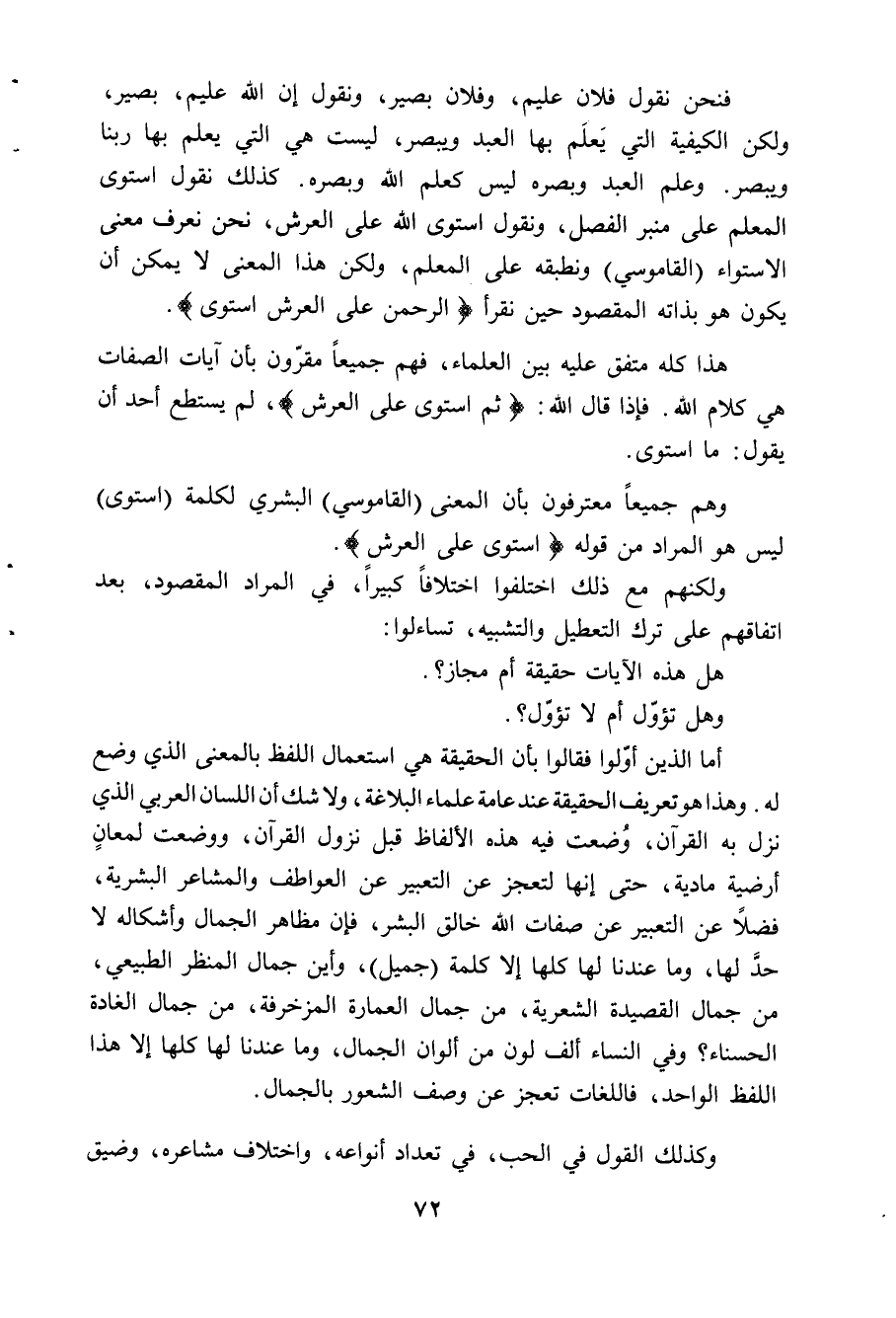 فنحن نقول فلان عليم، وفلان بصير، ونقول إن الله عليم، بصير، ولكن الكيفية التي يَعلَم بها العبد ويبصر، ليست هي التي يعلم بها ربنا ويبصر. وعلم العبد وبصره ليس كعلم الله وبصره. كذلك نقول استوى المعلم على منبر الفصل، ونقول استوى الله على العرش، نحن نعرف معنى الاستواء (القاموسي) ونطبقه على المعلم، ولكن هذا المعنى لا يمكن أن يكون هو بذاته المقصود حين نقرأ ﴿ الرحمن على العرش استوى ﴾.

هذا كله متفق عليه بين العلماء، فهم جميعاً مقرّون بأن آيات الصفات هي كلام الله. فإذا قال الله: ﴿ ثم استوى على العرش ﴾، لم يستطع أحد أن يقول: ما استوى.

وهم جميعاً معترفون بأن المعنى (القاموسي) البشري لكلمة (استوى) ليس هو المراد من قوله ﴿ استوى على العرش ﴾.

ولكنهم مع ذلك اختلفوا اختلافاً كبيراً، في المراد المقصود، بعد اتفاقهم على ترك التعطيل والتشبيه، تساءلوا:

هل هذه الآيات حقيقة أم مجاز؟.

وهل تؤوّل أم لا تؤوّل؟.

أما الذين أوّلوا فقالوا بأن الحقيقة هي استعمال اللفظ بالمعنى الذي وضع له. وهذا هو تعريف الحقيقة عند عامة علماء البلاغة، ولا شك أن اللسان العربي الذي نزل به القرآن، وُضعت فيه هذه الألفاظ قبل نزول القرآن، ووضعت لمعانٍ أرضية مادية، حتى إنها لتعجز عن التعبير عن العواطف والمشاعر البشرية، فضلاً عن التعبير عن صفات الله خالق البشر، فإن مظاهر الجمال وأشكاله لا حدَّ لها، وما عندنا لها كلها إلا كلمة (جميل)، وأين جمال المنظر الطبيعي، من جمال القصيدة الشعرية، من جمال العمارة المزخرفة، من جمال الغادة الحسناء؟ وفي النساء ألف لون من ألوان الجمال، وما عندنا لها كلها إلا هذا اللفظ الواحد، فاللغات تعجز عن وصف الشعور بالجمال.

وكذلك القول في الحب، في تعداد أنواعه، واختلاف مشاعره، وضيق

٧٢